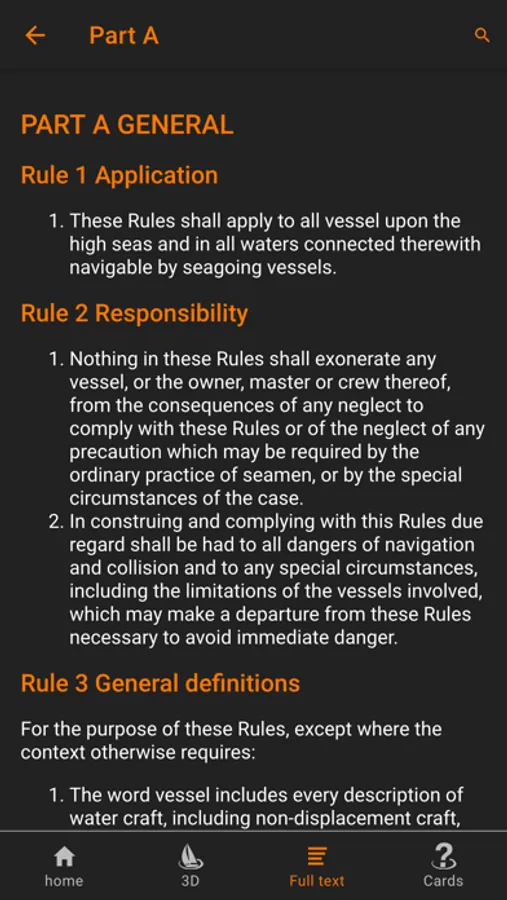 Part A

PART A GENERAL

Rule 1 Application

1. These Rules shall apply to all vessel upon the high seas and in all waters connected therewith navigable by seagoing vessels.

Rule 2 Responsibility

1. Nothing in these Rules shall exonerate any vessel, or the owner, master or crew thereof, from the consequences of any neglect to comply with these Rules or of the neglect of any precaution which may be required by the ordinary practice of seamen, or by the special circumstances of the case.
2. In construing and complying with this Rules due regard shall be had to all dangers of navigation and collision and to any special circumstances, including the limitations of the vessels involved, which may make a departure from these Rules necessary to avoid immediate danger.

Rule 3 General definitions

For the purpose of these Rules, except where the context otherwise requires:

1. The word vessel includes every description of water craft, including non-displacement craft,

home 3D Full text Cards